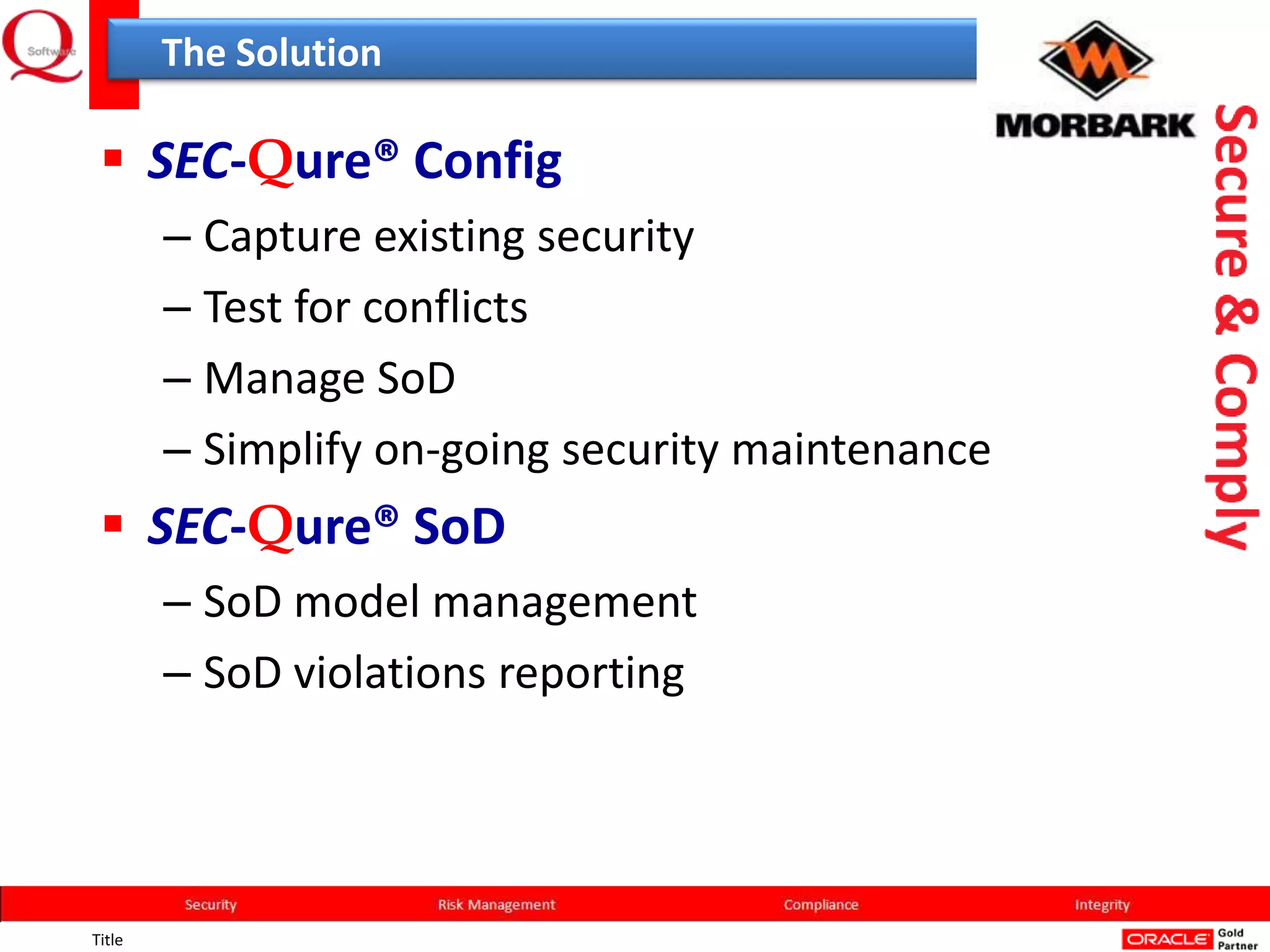 Q Software

The Solution

MORBARK

Secure & Comply

▪ SEC-Qure® Config

– Capture existing security

– Test for conflicts

– Manage SoD

– Simplify on-going security maintenance

▪ SEC-Qure® SoD

– SoD model management

– SoD violations reporting

Security Risk Management Compliance Integrity

Title

ORACLE Gold Partner